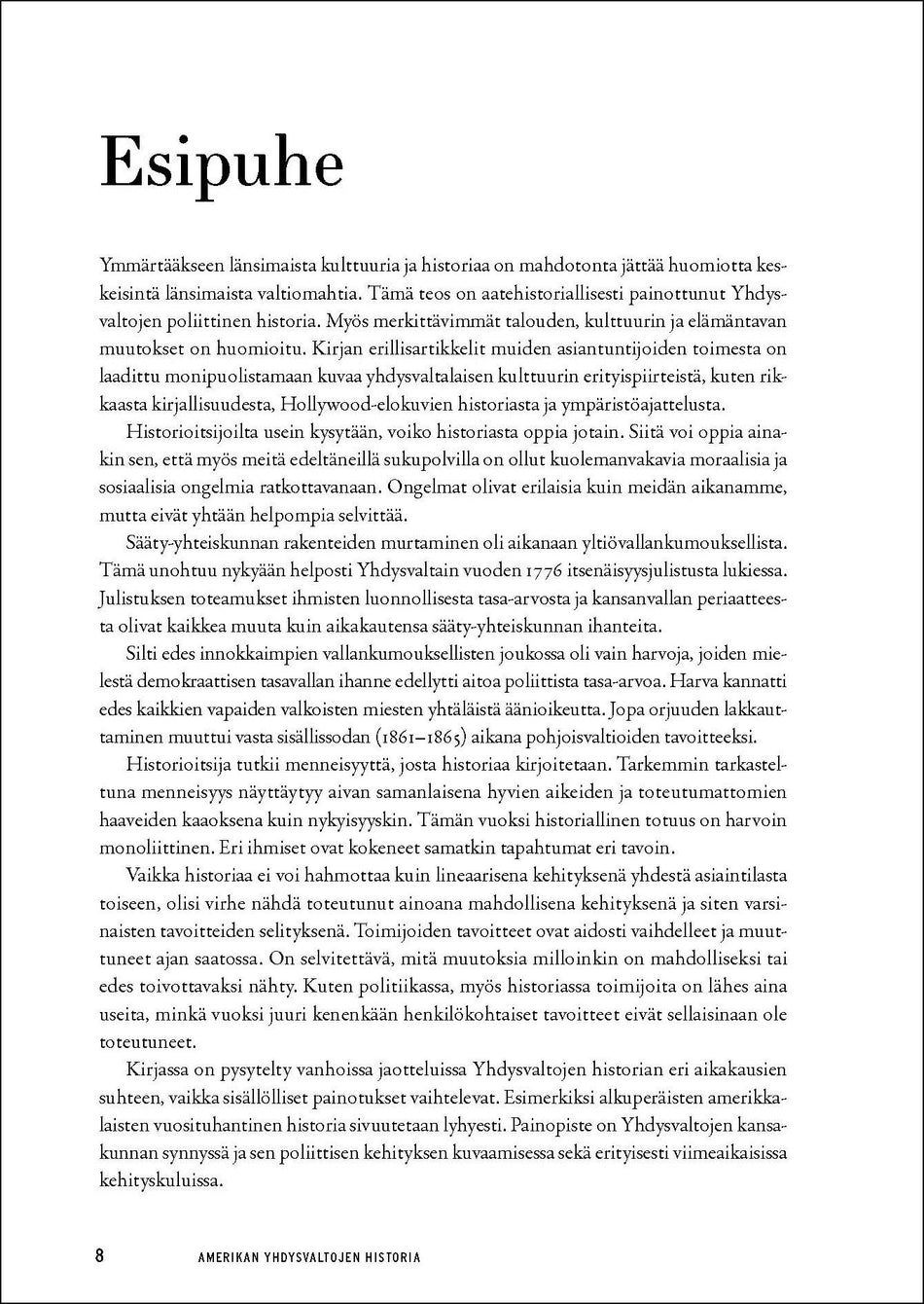 Esipuhe

Ymmärtääkseen länsimaista kulttuuria ja historiaa on mahdotonta jättää huomiotta keskeisintä länsimaista valtiomahtia. Tämä teos on aatehistoriallisesti painottunut Yhdysvaltojen poliittinen historia. Myös merkittävimmät talouden, kulttuurin ja elämäntavan muutokset on huomioitu. Kirjan erillisartikkelit muiden asiantuntijoiden toimesta on laadittu monipuolistamaan kuvaa yhdysvaltalaisen kulttuurin erityispiirteistä, kuten rikkaasta kirjallisuudesta, Hollywood-elokuvien historiasta ja ympäristöajattelusta.

Historioitsijoilta usein kysytään, voiko historiasta oppia jotain. Siitä voi oppia ainakin sen, että myös meitä edeltäneillä sukupolvilla on ollut kuolemanvakavia moraalisia ja sosiaalisia ongelmia ratkottavanaan. Ongelmat olivat erilaisia kuin meidän aikanamme, mutta eivät yhtään helpompia selvittää.

Sääty-yhteiskunnan rakenteiden murtaminen oli aikanaan yltiövallankumouksellista. Tämä unohtuu nykyään helposti Yhdysvaltain vuoden 1776 itsenäisyysjulistusta lukiessa. Julistuksen toteamukset ihmisten luonnollisesta tasa-arvosta ja kansanvallan periaatteesta olivat kaikkea muuta kuin aikakautensa sääty-yhteiskunnan ihanteita.

Silti edes innokkaimpien vallankumouksellisten joukossa oli vain harvoja, joiden mielestä demokraattisen tasavallan ihanne edellytti aitoa poliittista tasa-arvoa. Harva kannatti edes kaikkien vapaiden valkoisten miesten yhtäläistä äänioikeutta. Jopa orjuuden lakkauttaminen muuttui vasta sisällissodan (1861–1865) aikana pohjoisvaltioiden tavoitteeksi.

Historioitsija tutkii menneisyyttä, josta historiaa kirjoitetaan. Tarkemmin tarkasteltuna menneisyys näyttäytyy aivan samanlaisena hyvien aikeiden ja toteutumattomien haaveiden kaaoksena kuin nykyisyyskin. Tämän vuoksi historiallinen totuus on harvoin monoliittinen. Eri ihmiset ovat kokeneet samatkin tapahtumat eri tavoin.

Vaikka historiaa ei voi hahmottaa kuin lineaarisena kehityksenä yhdestä asiaintilasta toiseen, olisi virhe nähdä toteutunut ainoana mahdollisena kehityksenä ja siten varsinaisten tavoitteiden selityksenä. Toimijoiden tavoitteet ovat aidosti vaihdelleet ja muuttuneet ajan saatossa. On selvitettävä, mitä muutoksia milloinkin on mahdolliseksi tai edes toivottavaksi nähty. Kuten politiikassa, myös historiassa toimijoita on lähes aina useita, minkä vuoksi juuri kenenkään henkilökohtaiset tavoitteet eivät sellaisinaan ole toteutuneet.

Kirjassa on pysytelty vanhoissa jaotteluissa Yhdysvaltojen historian eri aikakausien suhteen, vaikka sisällölliset painotukset vaihtelevat. Esimerkiksi alkuperäisten amerikkalaisten vuosituhantinen historia sivuutetaan lyhyesti. Painopiste on Yhdysvaltojen kansakunnan synnyssä ja sen poliittisen kehityksen kuvaamisessa sekä erityisesti viimeaikaisissa kehityskuluissa.

8 AMERIKAN YHDYSVALTOJEN HISTORIA